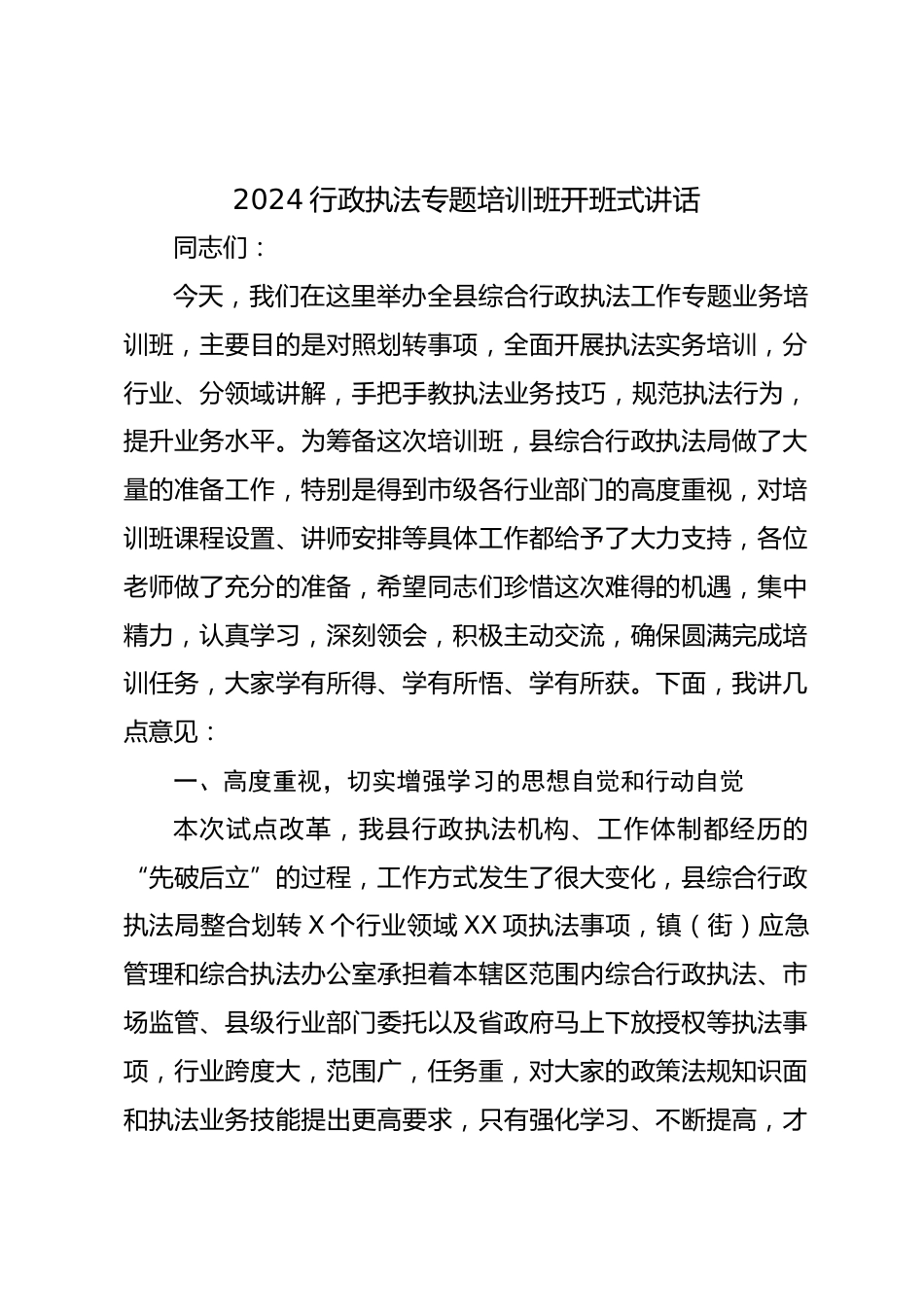 2024行政执法专题培训班开班式讲话

同志们：

今天，我们在这里举办全县综合行政执法工作专题业务培训班，主要目的是对照划转事项，全面开展执法实务培训，分行业、分领域讲解，手把手教执法业务技巧，规范执法行为，提升业务水平。为筹备这次培训班，县综合行政执法局做了大量的准备工作，特别是得到市级各行业部门的高度重视，对培训班课程设置、讲师安排等具体工作都给予了大力支持，各位老师做了充分的准备，希望同志们珍惜这次难得的机遇，集中精力，认真学习，深刻领会，积极主动交流，确保圆满完成培训任务，大家学有所得、学有所悟、学有所获。下面，我讲几点意见：

一、高度重视，切实增强学习的思想自觉和行动自觉

本次试点改革，我县行政执法机构、工作体制都经历的“先破后立”的过程，工作方式发生了很大变化，县综合行政执法局整合划转X个行业领域XX项执法事项，镇（街）应急管理和综合执法办公室承担着本辖区范围内综合行政执法、市场监管、县级行业部门委托以及省政府马上下放授权等执法事项，行业跨度大，范围广，任务重，对大家的政策法规知识面和执法业务技能提出更高要求，只有强化学习、不断提高，才